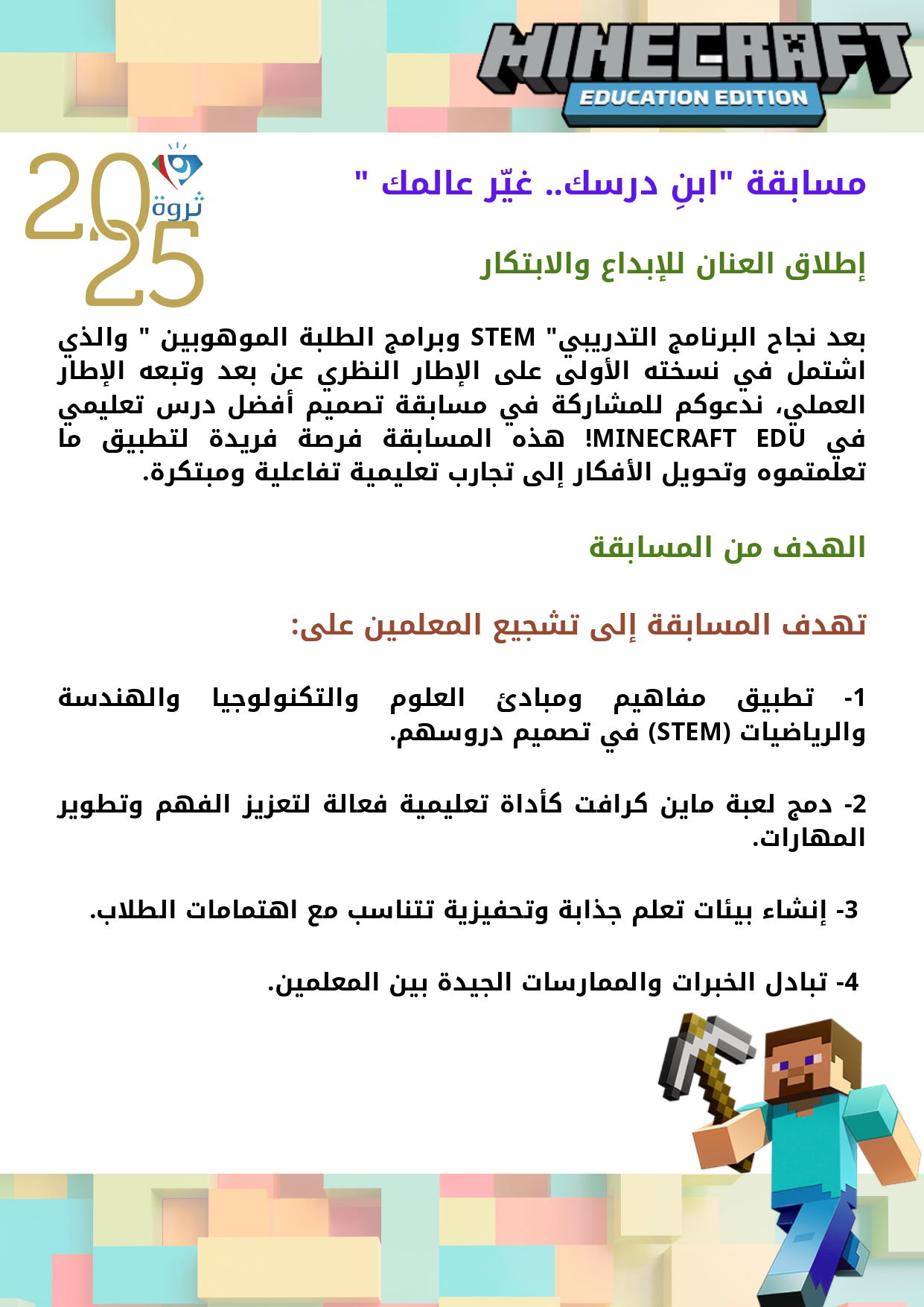 MINECRAFT
EDUCATION EDITION

2025
ثروة

مسابقة "ابنِ درسك.. غيّر عالمك "

إطلاق العنان للإبداع والابتكار

بعد نجاح البرنامج التدريبي" STEM وبرامج الطلبة الموهوبين " والذي اشتمل في نسخته الأولى على الإطار النظري عن بعد وتبعه الإطار العملي، ندعوكم للمشاركة في مسابقة تصميم أفضل درس تعليمي في MINECRAFT EDU! هذه المسابقة فرصة فريدة لتطبيق ما تعلمتموه وتحويل الأفكار إلى تجارب تعليمية تفاعلية ومبتكرة.

الهدف من المسابقة

تهدف المسابقة إلى تشجيع المعلمين على:

1- تطبيق مفاهيم ومبادئ العلوم والتكنولوجيا والهندسة والرياضيات (STEM) في تصميم دروسهم.

2- دمج لعبة ماين كرافت كأداة تعليمية فعالة لتعزيز الفهم وتطوير المهارات.

3- إنشاء بيئات تعلم جذابة وتحفيزية تتناسب مع اهتمامات الطلاب.

4- تبادل الخبرات والممارسات الجيدة بين المعلمين.